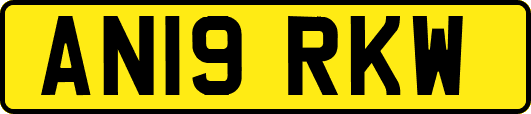 AN19 RKW